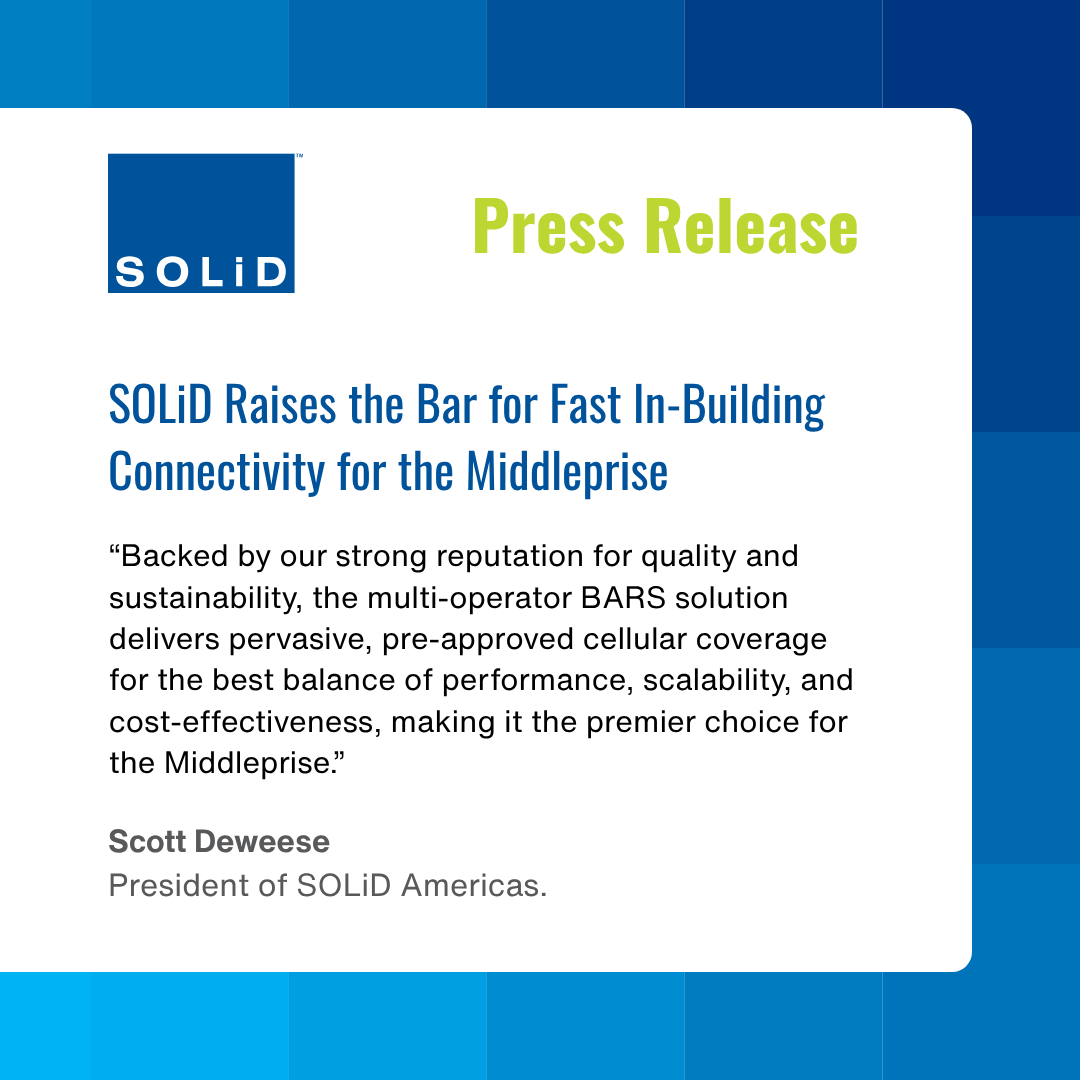 SOLiD™

Press Release

SOLiD Raises the Bar for Fast In-Building Connectivity for the Middleprise

“Backed by our strong reputation for quality and sustainability, the multi-operator BARS solution delivers pervasive, pre-approved cellular coverage for the best balance of performance, scalability, and cost-effectiveness, making it the premier choice for the Middleprise.”

Scott Deweese
President of SOLiD Americas.